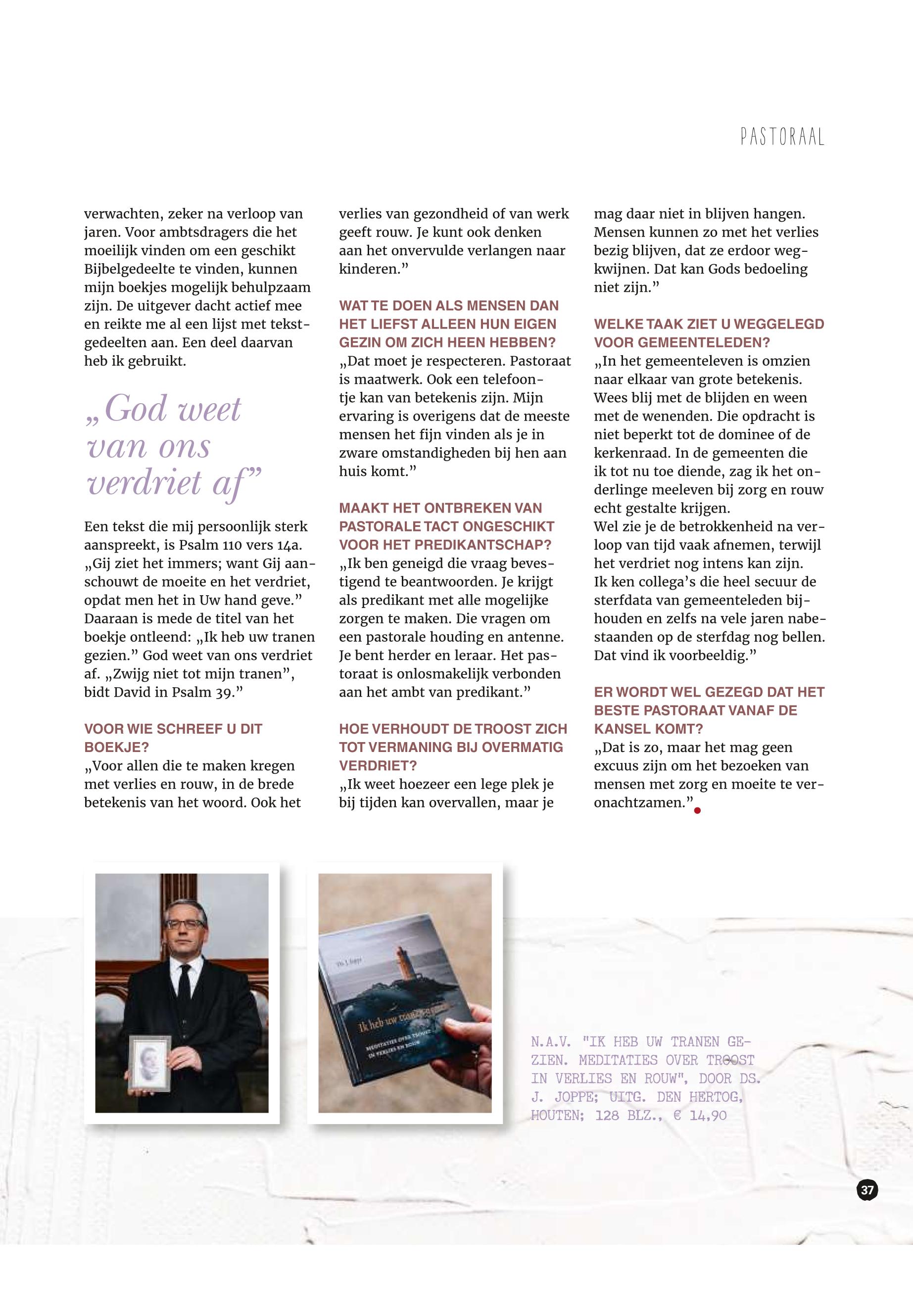 PASTORAAL

verwachten, zeker na verloop van jaren. Voor ambtsdragers die het moeilijk vinden om een geschikt Bijbelgedeelte te vinden, kunnen mijn boekjes mogelijk behulpzaam zijn. De uitgever dacht actief mee en reikte me al een lijst met tekstgedeelten aan. Een deel daarvan heb ik gebruikt.

„God weet van ons verdriet af”

Een tekst die mij persoonlijk sterk aanspreekt, is Psalm 110 vers 14a. „Gij ziet het immers; want Gij aanschouwt de moeite en het verdriet, opdat men het in Uw hand geve.” Daaraan is mede de titel van het boekje ontleend: „Ik heb uw tranen gezien.” God weet van ons verdriet af. „Zwijg niet tot mijn tranen”, bidt David in Psalm 39.”

VOOR WIE SCHREEF U DIT BOEKJE?
„Voor allen die te maken kregen met verlies en rouw, in de brede betekenis van het woord. Ook het verlies van gezondheid of van werk geeft rouw. Je kunt ook denken aan het onvervulde verlangen naar kinderen.”

WAT TE DOEN ALS MENSEN DAN HET LIEFST ALLEEN HUN EIGEN GEZIN OM ZICH HEEN HEBBEN?
„Dat moet je respecteren. Pastoraat is maatwerk. Ook een telefoontje kan van betekenis zijn. Mijn ervaring is overigens dat de meeste mensen het fijn vinden als je in zware omstandigheden bij hen aan huis komt.”

MAAKT HET ONTBREKEN VAN PASTORALE TACT ONGESCHIKT VOOR HET PREDIKANTSCHAP?
„Ik ben geneigd die vraag bevestigend te beantwoorden. Je krijgt als predikant met alle mogelijke zorgen te maken. Die vragen om een pastorale houding en antenne. Je bent herder en leraar. Het pastoraat is onlosmakelijk verbonden aan het ambt van predikant.”

HOE VERHOUDT DE TROOST ZICH TOT VERMANING BIJ OVERMATIG VERDRIET?
„Ik weet hoezeer een lege plek je bij tijden kan overvallen, maar je mag daar niet in blijven hangen. Mensen kunnen zo met het verlies bezig blijven, dat ze erdoor wegkwijnen. Dat kan Gods bedoeling niet zijn.”

WELKE TAAK ZIET U WEGGELEGD VOOR GEMEENTELEDEN?
„In het gemeenteleven is omzien naar elkaar van grote betekenis. Wees blij met de blijden en ween met de wenenden. Die opdracht is niet beperkt tot de dominee of de kerkenraad. In de gemeenten die ik tot nu toe diende, zag ik het onderlinge meeleven bij zorg en rouw echt gestalte krijgen.
Wel zie je de betrokkenheid na verloop van tijd vaak afnemen, terwijl het verdriet nog intens kan zijn. Ik ken collega’s die heel secuur de sterfdata van gemeenteleden bijhouden en zelfs na vele jaren nabestaanden op de sterfdag nog bellen. Dat vind ik voorbeeldig.”

ER WORDT WEL GEZEGD DAT HET BESTE PASTORAAT VANAF DE KANSEL KOMT?
„Dat is zo, maar het mag geen excuus zijn om het bezoeken van mensen met zorg en moeite te veronachtzamen.”

Ds. J. Joppe
Ik heb uw tranen gezien
MEDITATIES OVER TROOST IN VERLIES EN ROUW

N.A.V. "IK HEB UW TRANEN GEZIEN. MEDITATIES OVER TROOST IN VERLIES EN ROUW", DOOR DS. J. JOPPE; UITG. DEN HERTOG, HOUTEN; 128 BLZ., € 14,90

37